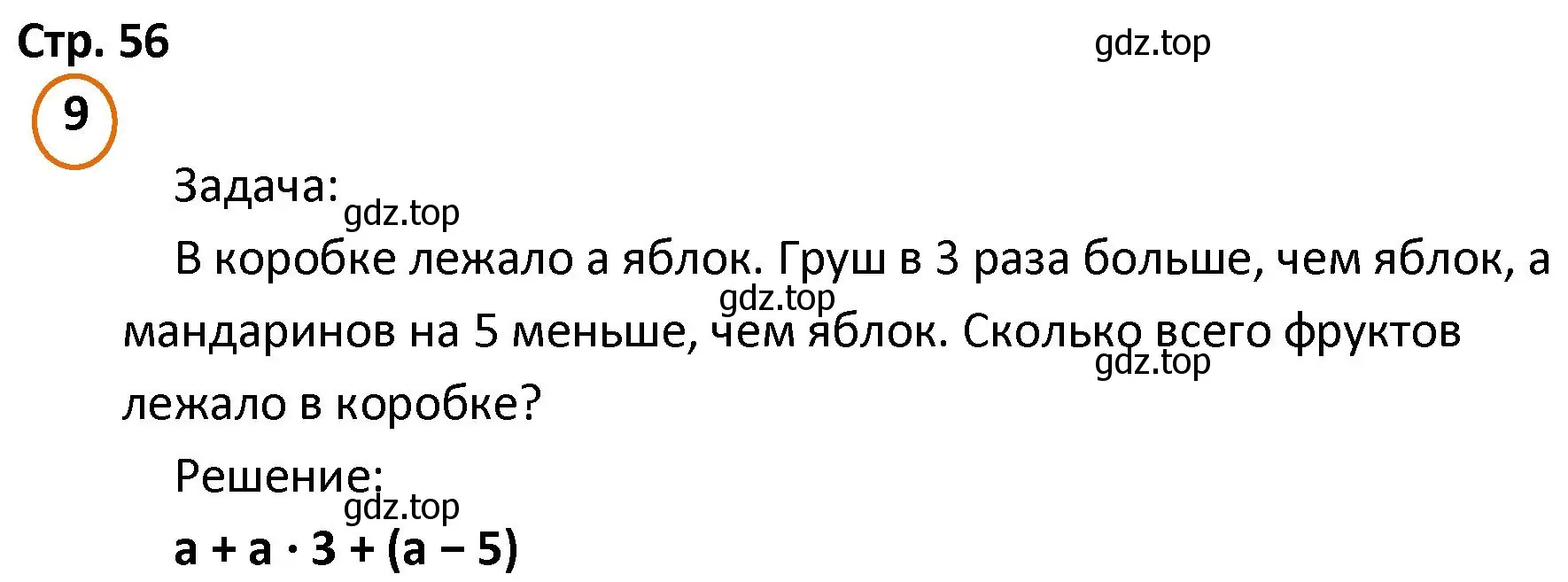 Стр. 56

gdz.top

9

Задача:

gdz.top

В коробке лежало а яблок. Груш в 3 раза больше, чем яблок, а мандаринов на 5 меньше, чем яблок. Сколько всего фруктов лежало в коробке?

gdz.top

gdz.top

Решение:

gdz.top

$a + a \cdot 3 + (a - 5)$